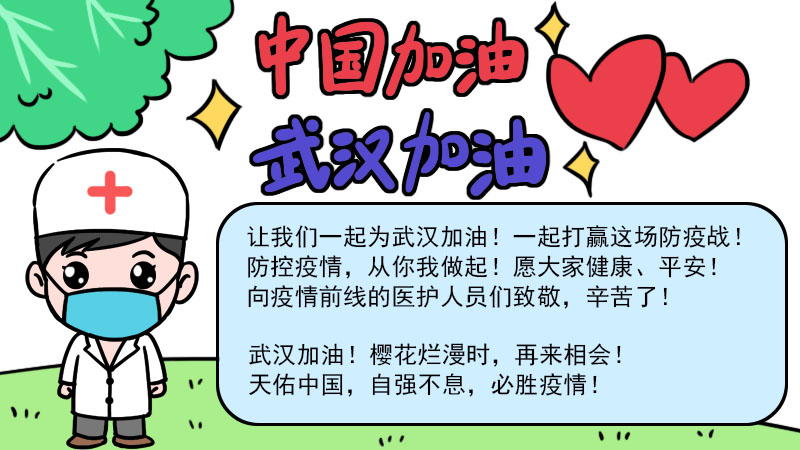 中国加油
武汉加油

让我们一起为武汉加油！一起打赢这场防疫战！防控疫情，从你我做起！愿大家健康、平安！向疫情前线的医护人员们致敬，辛苦了！

武汉加油！樱花烂漫时，再来相会！天佑中国，自强不息，必胜疫情！